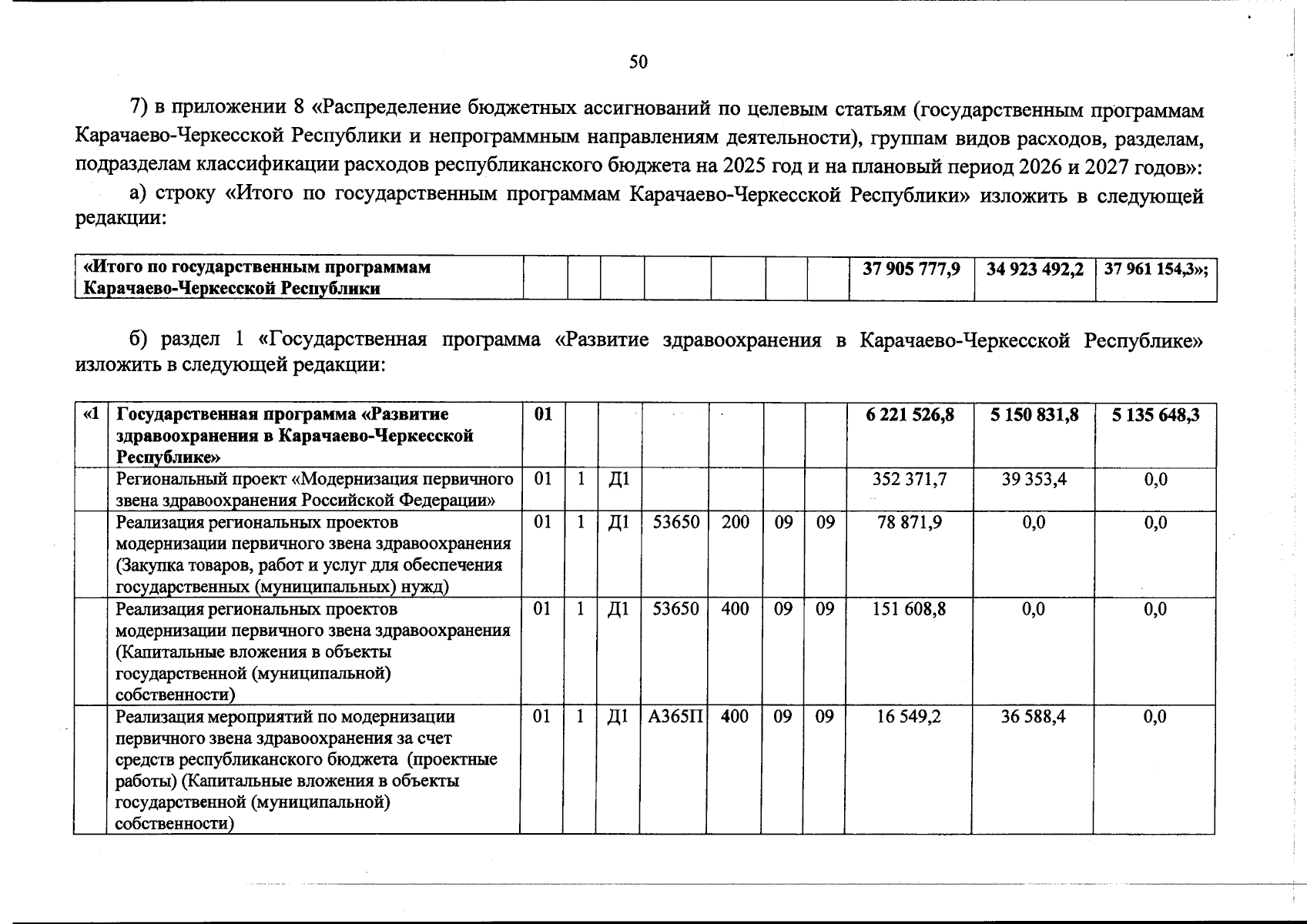 50

7) в приложении 8 «Распределение бюджетных ассигнований по целевым статьям (государственным программам Карачаево-Черкесской Республики и непрограммным направлениям деятельности), группам видов расходов, разделам, подразделам классификации расходов республиканского бюджета на 2025 год и на плановый период 2026 и 2027 годов»:

а) строку «Итого по государственным программам Карачаево-Черкесской Республики» изложить в следующей редакции:

| «Итого по государственным программам Карачаево-Черкесской Республики | | | | | | | | 37 905 777,9 | 34 923 492,2 | 37 961 154,3»; |
|---|---|---|---|---|---|---|---|---|---|---|

б) раздел 1 «Государственная программа «Развитие здравоохранения в Карачаево-Черкесской Республике» изложить в следующей редакции:

| «1 | Государственная программа «Развитие здравоохранения в Карачаево-Черкесской Республике» | 01 | | | | | | | 6 221 526,8 | 5 150 831,8 | 5 135 648,3 |
|---|---|---|---|---|---|---|---|---|---|---|---|
| | Региональный проект «Модернизация первичного звена здравоохранения Российской Федерации» | 01 | 1 | Д1 | | | | | 352 371,7 | 39 353,4 | 0,0 |
| | Реализация региональных проектов модернизации первичного звена здравоохранения (Закупка товаров, работ и услуг для обеспечения государственных (муниципальных) нужд) | 01 | 1 | Д1 | 53650 | 200 | 09 | 09 | 78 871,9 | 0,0 | 0,0 |
| | Реализация региональных проектов модернизации первичного звена здравоохранения (Капитальные вложения в объекты государственной (муниципальной) собственности) | 01 | 1 | Д1 | 53650 | 400 | 09 | 09 | 151 608,8 | 0,0 | 0,0 |
| | Реализация мероприятий по модернизации первичного звена здравоохранения за счет средств республиканского бюджета (проектные работы) (Капитальные вложения в объекты государственной (муниципальной) собственности) | 01 | 1 | Д1 | А365П | 400 | 09 | 09 | 16 549,2 | 36 588,4 | 0,0 |